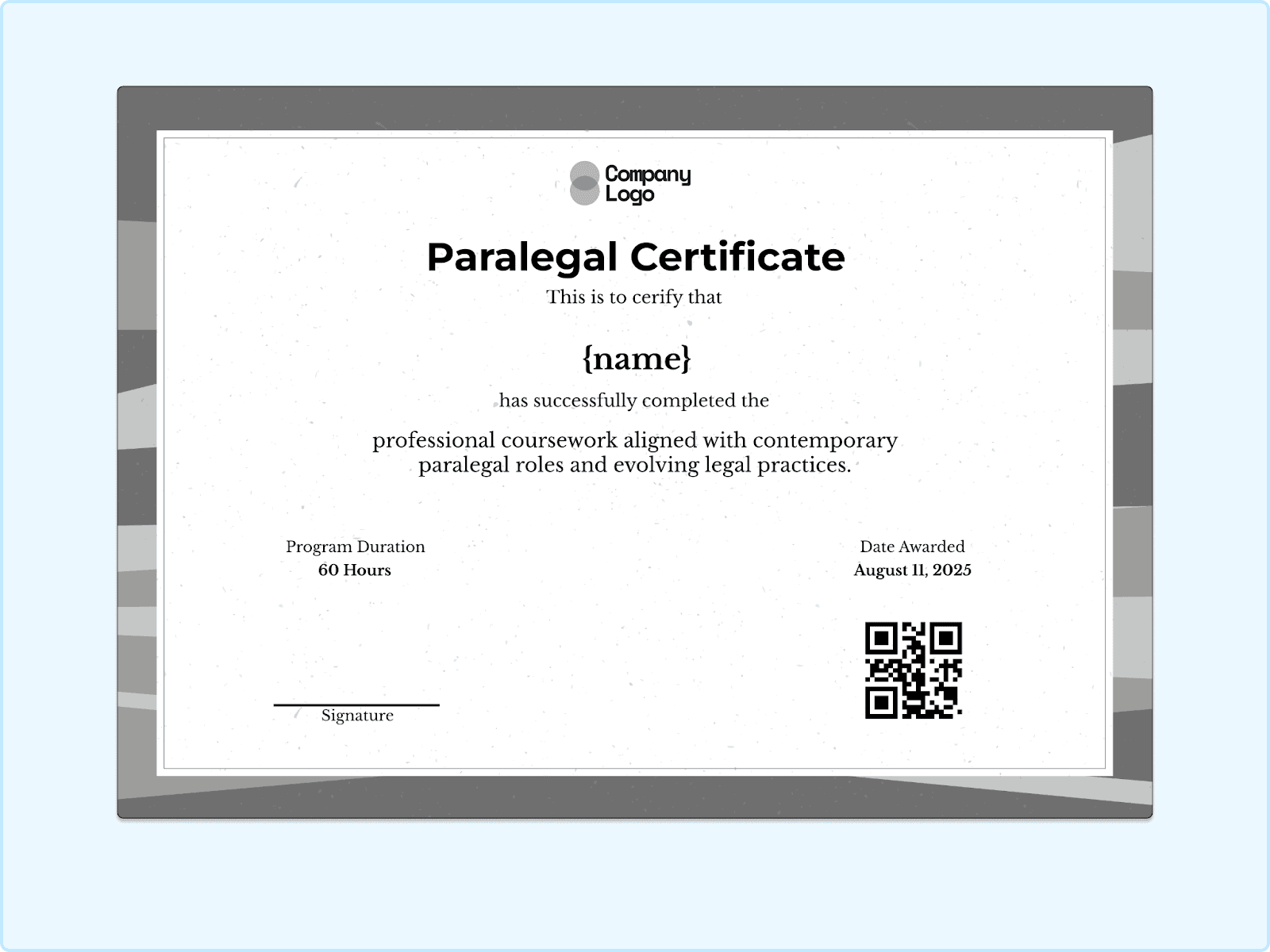 Company Logo

Paralegal Certificate

This is to cerify that

{name}

has successfully completed the

professional coursework aligned with contemporary paralegal roles and evolving legal practices.

Program Duration
60 Hours

Date Awarded
August 11, 2025

Signature